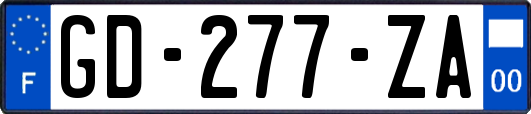 F
GD-277-ZA
00